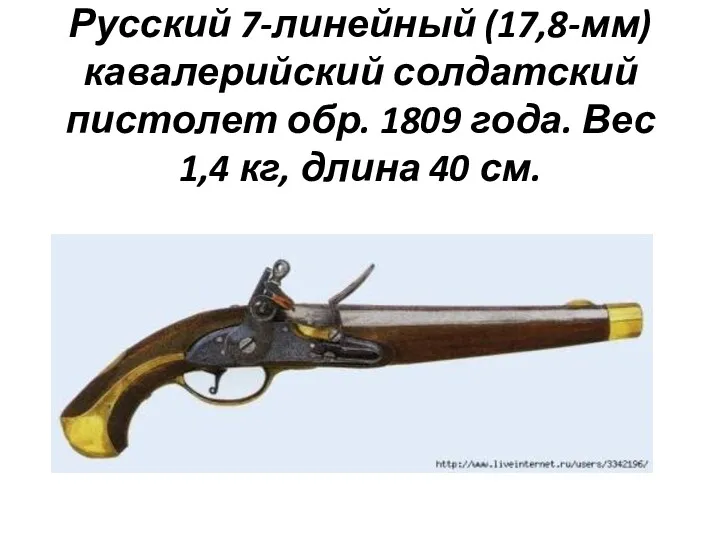 Русский 7-линейный (17,8-мм) кавалерийский солдатский пистолет обр. 1809 года. Вес 1,4 кг, длина 40 см.

http://www.liveinternet.ru/users/3342196/